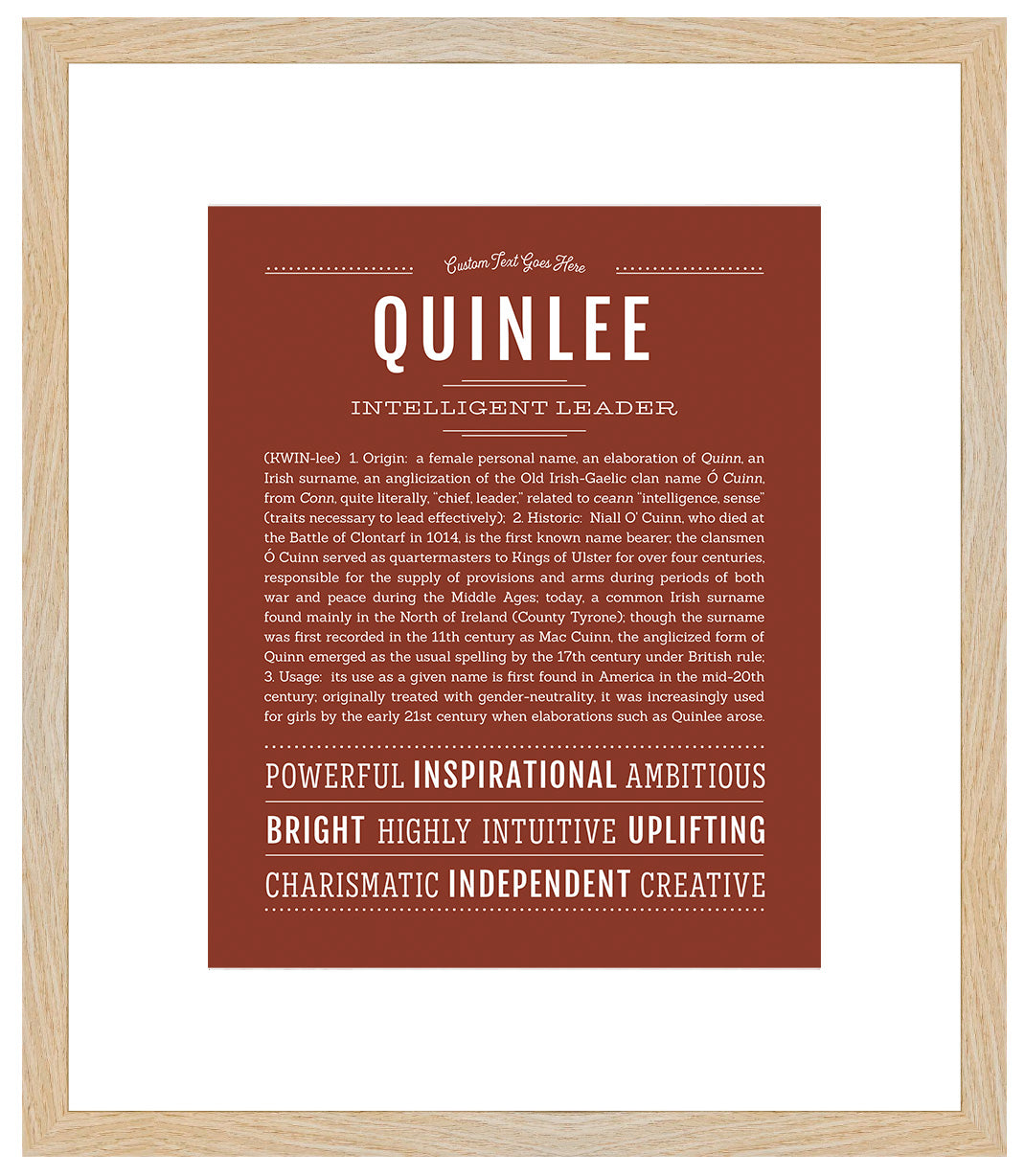 Custom Text Goes Here

QUINLEE

INTELLIGENT LEADER

(KWIN-lee) 1. Origin: a female personal name, an elaboration of Quinn, an Irish surname, an anglicization of the Old Irish-Gaelic clan name Ó Cuinn, from Conn, quite literally, "chief, leader," related to ceann "intelligence, sense" (traits necessary to lead effectively); 2. Historic: Niall O' Cuinn, who died at the Battle of Clontarf in 1014, is the first known name bearer; the clansmen Ó Cuinn served as quartermasters to Kings of Ulster for over four centuries, responsible for the supply of provisions and arms during periods of both war and peace during the Middle Ages; today, a common Irish surname found mainly in the North of Ireland (County Tyrone); though the surname was first recorded in the 11th century as Mac Cuinn, the anglicized form of Quinn emerged as the usual spelling by the 17th century under British rule; 3. Usage: its use as a given name is first found in America in the mid-20th century; originally treated with gender-neutrality, it was increasingly used for girls by the early 21st century when elaborations such as Quinlee arose.

POWERFUL INSPIRATIONAL AMBITIOUS

BRIGHT HIGHLY INTUITIVE UPLIFTING

CHARISMATIC INDEPENDENT CREATIVE